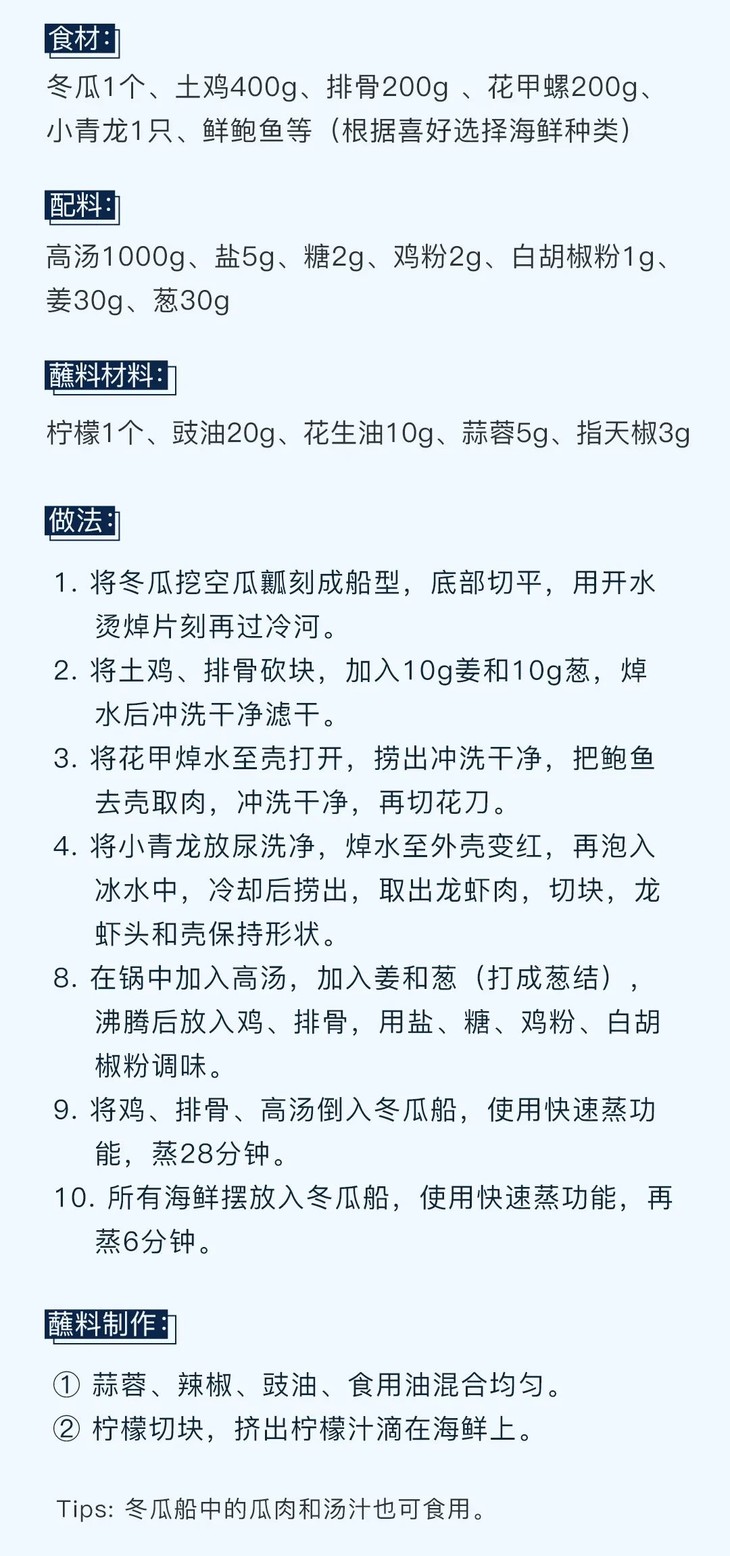 食材：

冬瓜1个、土鸡400g、排骨200g 、花甲螺200g、小青龙1只、鲜鲍鱼等（根据喜好选择海鲜种类）

配料：

高汤1000g、盐5g、糖2g、鸡粉2g、白胡椒粉1g、姜30g、葱30g

蘸料材料：

柠檬1个、豉油20g、花生油10g、蒜蓉5g、指天椒3g

做法：

1. 将冬瓜挖空瓜瓤刻成船型，底部切平，用开水烫焯片刻再过冷河。
2. 将土鸡、排骨砍块，加入10g姜和10g葱，焯水后冲洗干净滤干。
3. 将花甲焯水至壳打开，捞出冲洗干净，把鲍鱼去壳取肉，冲洗干净，再切花刀。
4. 将小青龙放尿洗净，焯水至外壳变红，再泡入冰水中，冷却后捞出，取出龙虾肉，切块，龙虾头和壳保持形状。
8. 在锅中加入高汤，加入姜和葱（打成葱结），沸腾后放入鸡、排骨，用盐、糖、鸡粉、白胡椒粉调味。
9. 将鸡、排骨、高汤倒入冬瓜船，使用快速蒸功能，蒸28分钟。
10. 所有海鲜摆放入冬瓜船，使用快速蒸功能，再蒸6分钟。

蘸料制作：

① 蒜蓉、辣椒、豉油、食用油混合均匀。
② 柠檬切块，挤出柠檬汁滴在海鲜上。

Tips: 冬瓜船中的瓜肉和汤汁也可食用。